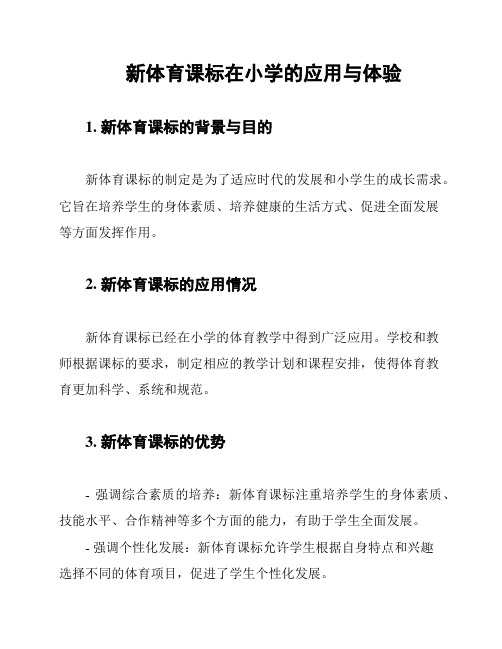 新体育课标在小学的应用与体验

1. 新体育课标的背景与目的

新体育课标的制定是为了适应时代的发展和小学生的成长需求。它旨在培养学生的身体素质、培养健康的生活方式、促进全面发展等方面发挥作用。

2. 新体育课标的应用情况

新体育课标已经在小学的体育教学中得到广泛应用。学校和教师根据课标的要求，制定相应的教学计划和课程安排，使得体育教育更加科学、系统和规范。

3. 新体育课标的优势

- 强调综合素质的培养：新体育课标注重培养学生的身体素质、技能水平、合作精神等多个方面的能力，有助于学生全面发展。

- 强调个性化发展：新体育课标允许学生根据自身特点和兴趣选择不同的体育项目，促进了学生个性化发展。